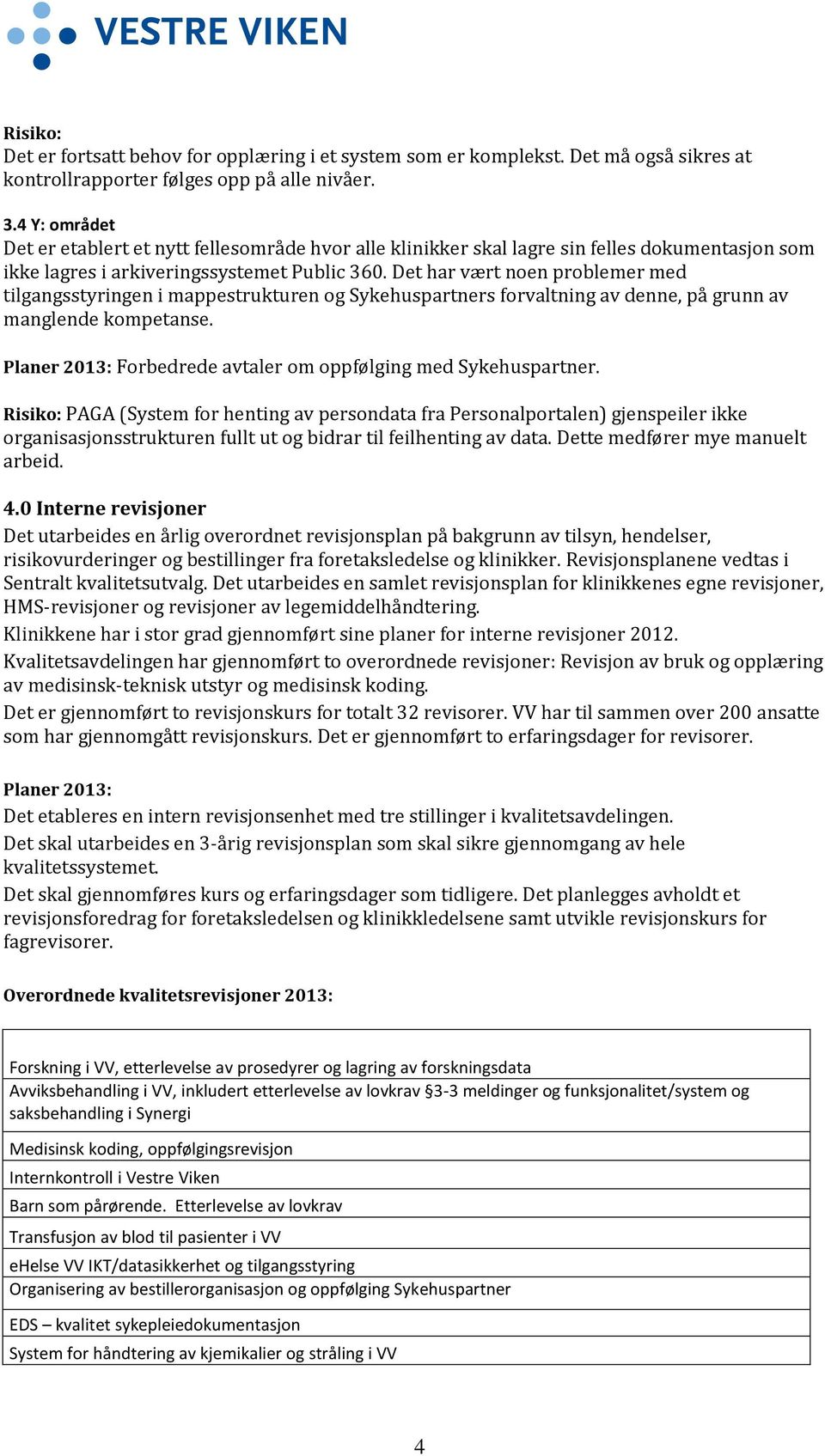 VESTRE VIKEN

Risiko:
Det er fortsatt behov for opplæring i et system som er komplekst. Det må også sikres at kontrollrapporter følges opp på alle nivåer.

3.4 Y: området
Det er etablert et nytt fellesområde hvor alle klinikker skal lagre sin felles dokumentasjon som ikke lagres i arkiveringssystemet Public 360. Det har vært noen problemer med tilgangsstyringen i mappestrukturen og Sykehuspartners forvaltning av denne, på grunn av manglende kompetanse.

Planer 2013: Forbedrede avtaler om oppfølging med Sykehuspartner.

Risiko: PAGA (System for henting av persondata fra Personalportalen) gjenspeiler ikke organisasjonsstrukturen fullt ut og bidrar til feilhenting av data. Dette medfører mye manuelt arbeid.

4.0 Interne revisjoner
Det utarbeides en årlig overordnet revisjonsplan på bakgrunn av tilsyn, hendelser, risikovurderinger og bestillinger fra foretaksledelse og klinikker. Revisjonsplanene vedtas i Sentralt kvalitetsutvalg. Det utarbeides en samlet revisjonsplan for klinikkenes egne revisjoner, HMS-revisjoner og revisjoner av legemiddelhåndtering.
Klinikkene har i stor grad gjennomført sine planer for interne revisjoner 2012.
Kvalitetsavdelingen har gjennomført to overordnede revisjoner: Revisjon av bruk og opplæring av medisinsk-teknisk utstyr og medisinsk koding.
Det er gjennomført to revisjonskurs for totalt 32 revisorer. VV har til sammen over 200 ansatte som har gjennomgått revisjonskurs. Det er gjennomført to erfaringsdager for revisorer.

Planer 2013:
Det etableres en intern revisjonsenhet med tre stillinger i kvalitetsavdelingen.
Det skal utarbeides en 3-årig revisjonsplan som skal sikre gjennomgang av hele kvalitetssystemet.
Det skal gjennomføres kurs og erfaringsdager som tidligere. Det planlegges avholdt et revisjonsforedrag for foretaksledelsen og klinikkledelsene samt utvikle revisjonskurs for fagrevisorer.

Overordnede kvalitetsrevisjoner 2013:

| |
|---|
| Forskning i VV, etterlevelse av prosedyrer og lagring av forskningsdata |
| Avviksbehandling i VV, inkludert etterlevelse av lovkrav §3-3 meldinger og funksjonalitet/system og saksbehandling i Synergi |
| Medisinsk koding, oppfølgingsrevisjon |
| Internkontroll i Vestre Viken |
| Barn som pårørende. Etterlevelse av lovkrav |
| Transfusjon av blod til pasienter i VV |
| eHelse VV IKT/datasikkerhet og tilgangsstyring |
| Organisering av bestillerorganisasjon og oppfølging Sykehuspartner |
| EDS – kvalitet sykepleiedokumentasjon |
| System for håndtering av kjemikalier og stråling i VV |

4